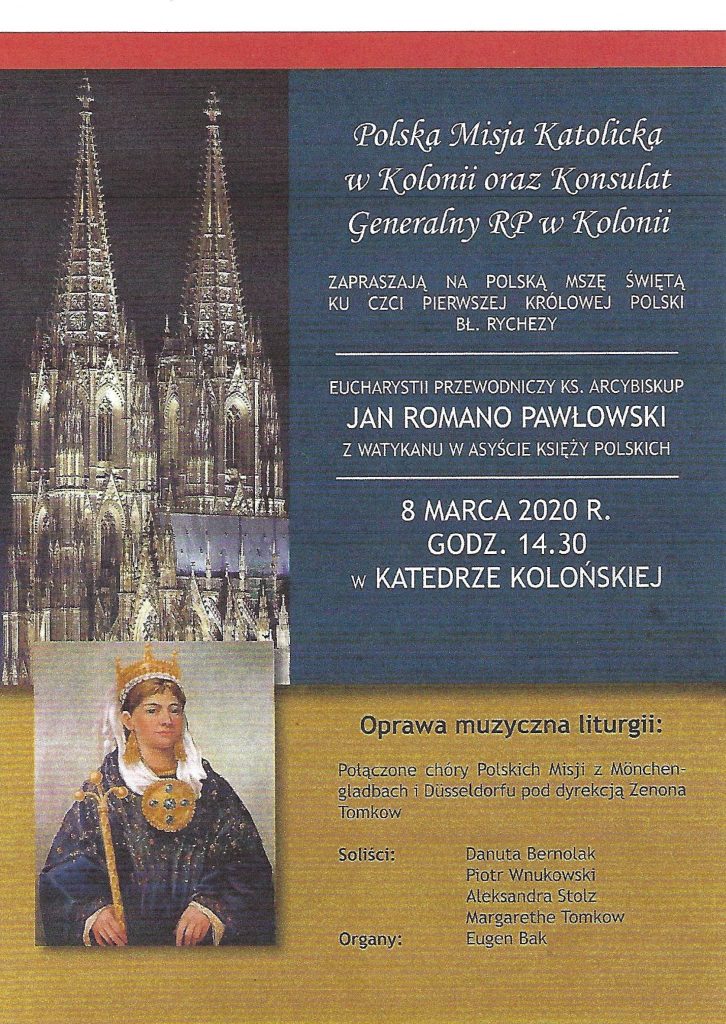 Polska Misja Katolicka w Kolonii oraz Konsulat Generalny RP w Kolonii

ZAPRASZAJĄ NA POLSKĄ MSZĘ ŚWIĘTĄ KU CZCI PIERWSZEJ KRÓLOWEJ POLSKI BŁ. RYCHEZY

EUCHARYSTII PRZEWODNICZY KS. ARCYBISKUP
JAN ROMANO PAWŁOWSKI
Z WATYKANU W ASYŚCIE KSIĘŻY POLSKICH

8 MARCA 2020 R.
GODZ. 14.30
W KATEDRZE KOLOŃSKIEJ

Oprawa muzyczna liturgii:

Połączone chóry Polskich Misji z Mönchengladbach i Düsseldorfu pod dyrekcją Zenona Tomkow

Soliści: Danuta Bernolak
Piotr Wnukowski
Aleksandra Stolz
Margarethe Tomkow
Organy: Eugen Bak